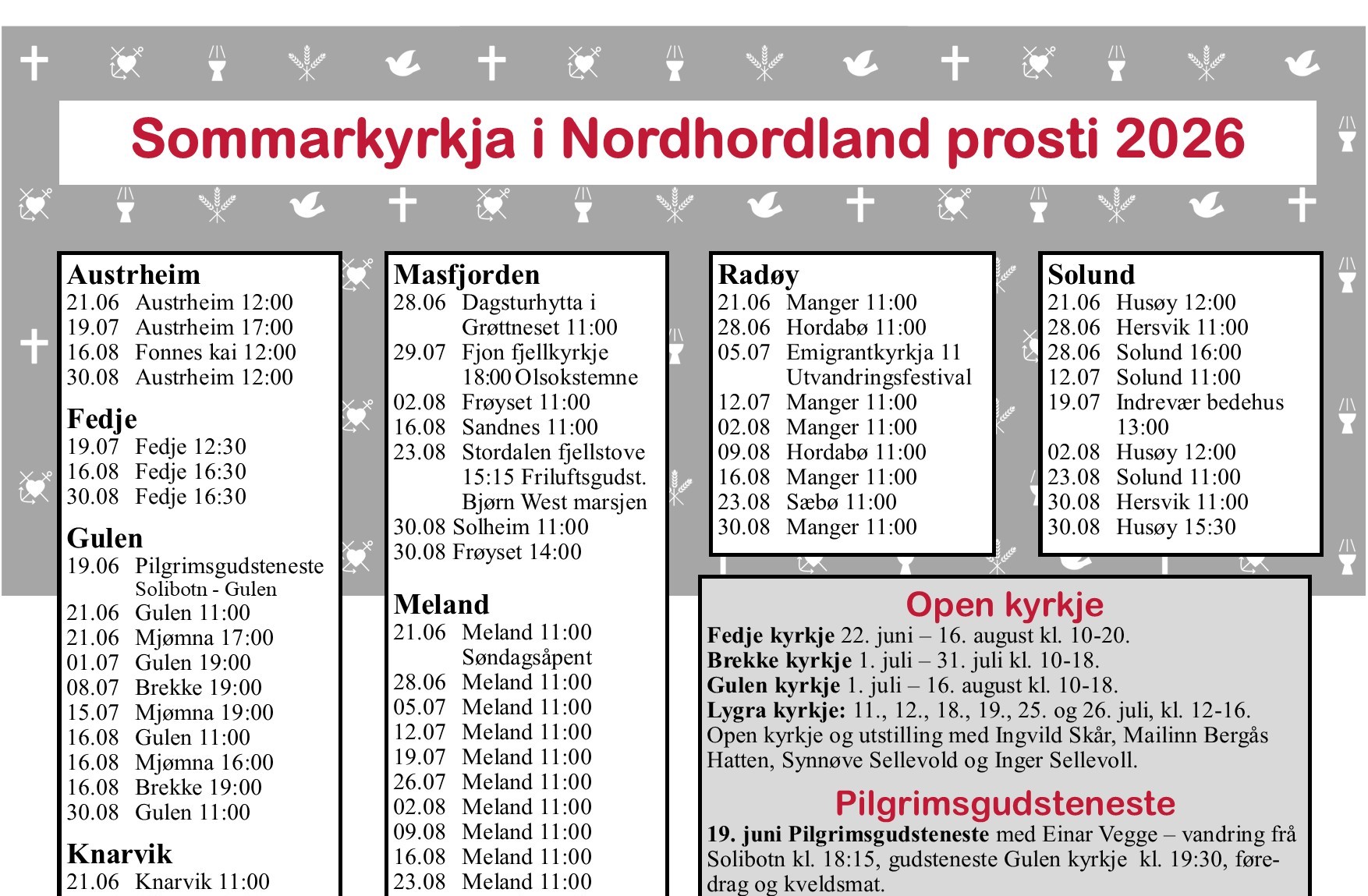 Sommarkyrkja i Nordhordland prosti 2026

Austrheim
21.06 Austrheim 12:00
19.07 Austrheim 17:00
16.08 Fonnes kai 12:00
30.08 Austrheim 12:00

Fedje
19.07 Fedje 12:30
16.08 Fedje 16:30
30.08 Fedje 16:30

Gulen
19.06 Pilgrimsgudsteneste Solibotn - Gulen
21.06 Gulen 11:00
21.06 Mjømna 17:00
01.07 Gulen 19:00
08.07 Brekke 19:00
15.07 Mjømna 19:00
16.08 Gulen 11:00
16.08 Mjømna 16:00
16.08 Brekke 19:00
30.08 Gulen 11:00

Knarvik
21.06 Knarvik 11:00

Masfjorden
28.06 Dagsturhytta i Grøttneset 11:00
29.07 Fjon fjellkyrkje 18:00 Olsokstemne
02.08 Frøyset 11:00
16.08 Sandnes 11:00
23.08 Stordalen fjellstove 15:15 Friluftsgudst. Bjørn West marsjen
30.08 Solheim 11:00
30.08 Frøyset 14:00

Meland
21.06 Meland 11:00 Søndagsåpent
28.06 Meland 11:00
05.07 Meland 11:00
12.07 Meland 11:00
19.07 Meland 11:00
26.07 Meland 11:00
02.08 Meland 11:00
09.08 Meland 11:00
16.08 Meland 11:00
23.08 Meland 11:00

Radøy
21.06 Manger 11:00
28.06 Hordabø 11:00
05.07 Emigrantkyrkja 11 Utvandringsfestival
12.07 Manger 11:00
02.08 Manger 11:00
09.08 Hordabø 11:00
16.08 Manger 11:00
23.08 Sæbø 11:00
30.08 Manger 11:00

Solund
21.06 Husøy 12:00
28.06 Hersvik 11:00
28.06 Solund 16:00
12.07 Solund 11:00
19.07 Indrevær bedehus 13:00
02.08 Husøy 12:00
23.08 Solund 11:00
30.08 Hersvik 11:00
30.08 Husøy 15:30

Open kyrkje
Fedje kyrkje 22. juni – 16. august kl. 10-20.
Brekke kyrkje 1. juli – 31. juli kl. 10-18.
Gulen kyrkje 1. juli – 16. august kl. 10-18.
Lygra kyrkje: 11., 12., 18., 19., 25. og 26. juli, kl. 12-16. Open kyrkje og utstilling med Ingvild Skår, Mailinn Bergås Hatten, Synnøve Sellevold og Inger Sellevoll.

Pilgrimsgudsteneste
19. juni Pilgrimsgudsteneste med Einar Vegge – vandring frå Solibotn kl. 18:15, gudsteneste Gulen kyrkje kl. 19:30, føredrag og kveldsmat.